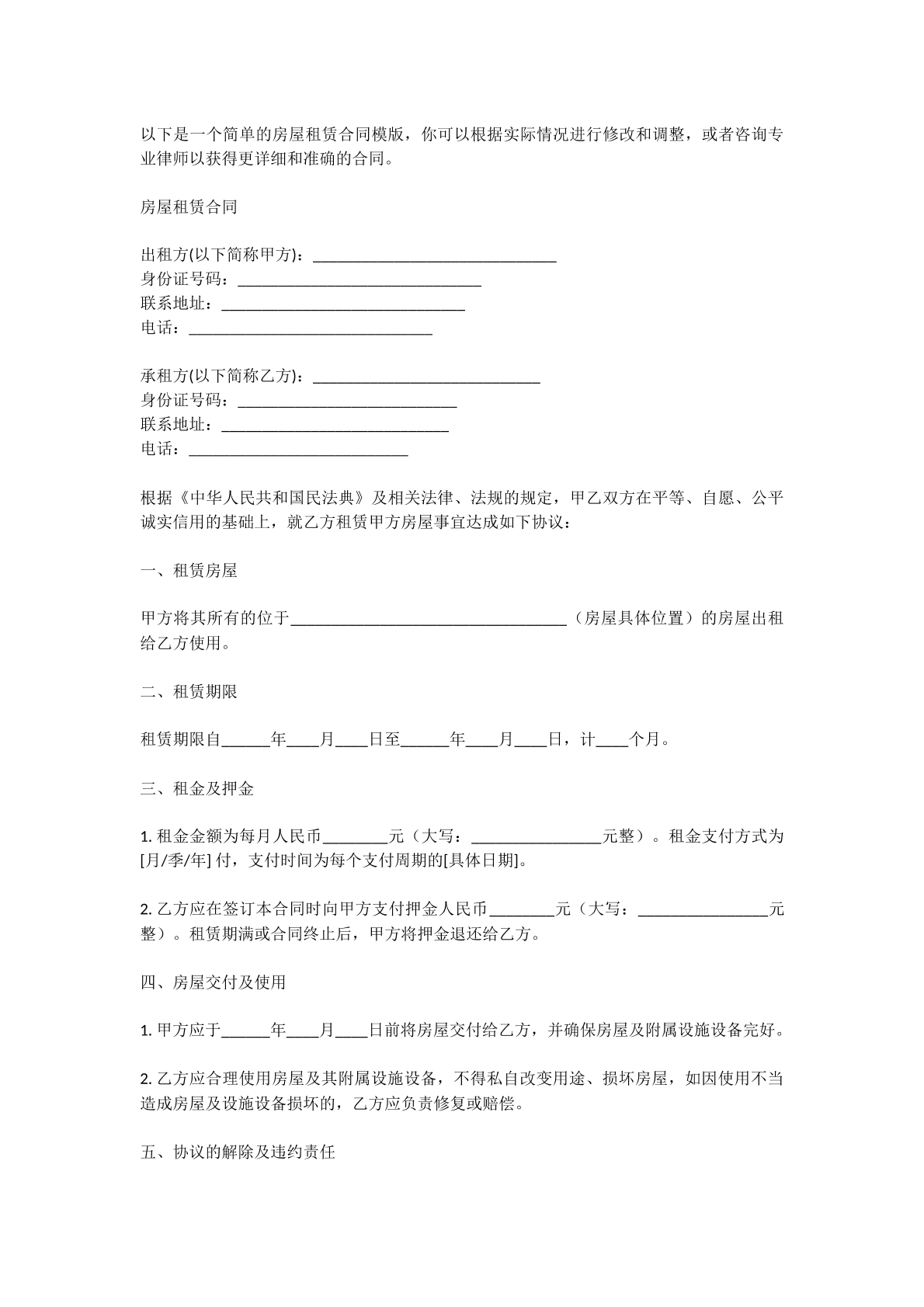 以下是一个简单的房屋租赁合同模版，你可以根据实际情况进行修改和调整，或者咨询专业律师以获得更详细和准确的合同。

房屋租赁合同

出租方(以下简称甲方)：____
身份证号码：____
联系地址：____
电话：____

承租方(以下简称乙方)：____
身份证号码：____
联系地址：____
电话：____

根据《中华人民共和国民法典》及相关法律、法规的规定，甲乙双方在平等、自愿、公平诚实信用的基础上，就乙方租赁甲方房屋事宜达成如下协议：

一、租赁房屋

甲方将其所有的位于____（房屋具体位置）的房屋出租给乙方使用。

二、租赁期限

租赁期限自____年____月____日至____年____月____日，计____个月。

三、租金及押金

1.租金金额为每月人民币____元（大写：____元整）。租金支付方式为[月/季/年]付，支付时间为每个支付周期的[具体日期]。

2.乙方应在签订本合同时向甲方支付押金人民币____元（大写：____元整）。租赁期满或合同终止后，甲方将押金退还给乙方。

四、房屋交付及使用

1.甲方应于____年____月____日前将房屋交付给乙方，并确保房屋及附属设施设备完好。

2.乙方应合理使用房屋及其附属设施设备，不得私自改变用途、损坏房屋，如因使用不当造成房屋及设施设备损坏的，乙方应负责修复或赔偿。

五、协议的解除及违约责任